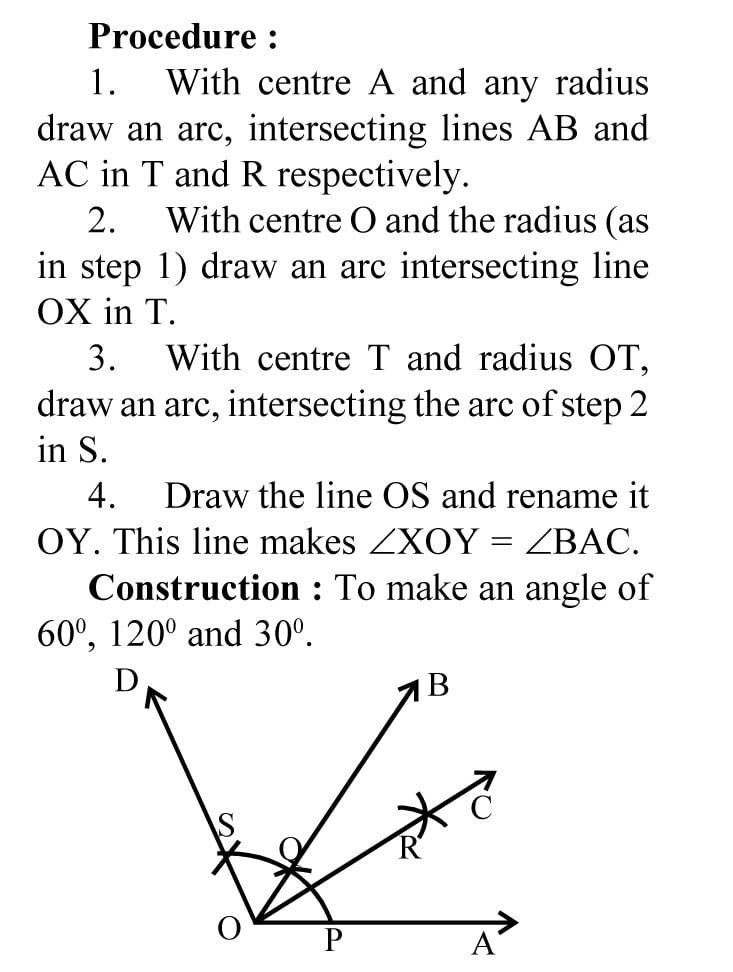 **Procedure :**

1. With centre A and any radius draw an arc, intersecting lines AB and AC in T and R respectively.

2. With centre O and the radius (as in step 1) draw an arc intersecting line OX in T.

3. With centre T and radius OT, draw an arc, intersecting the arc of step 2 in S.

4. Draw the line OS and rename it OY. This line makes $\angle XOY = \angle BAC$.

**Construction :** To make an angle of $60^0$, $120^0$ and $30^0$.

D
B
C
S
Q
R
O
P
A